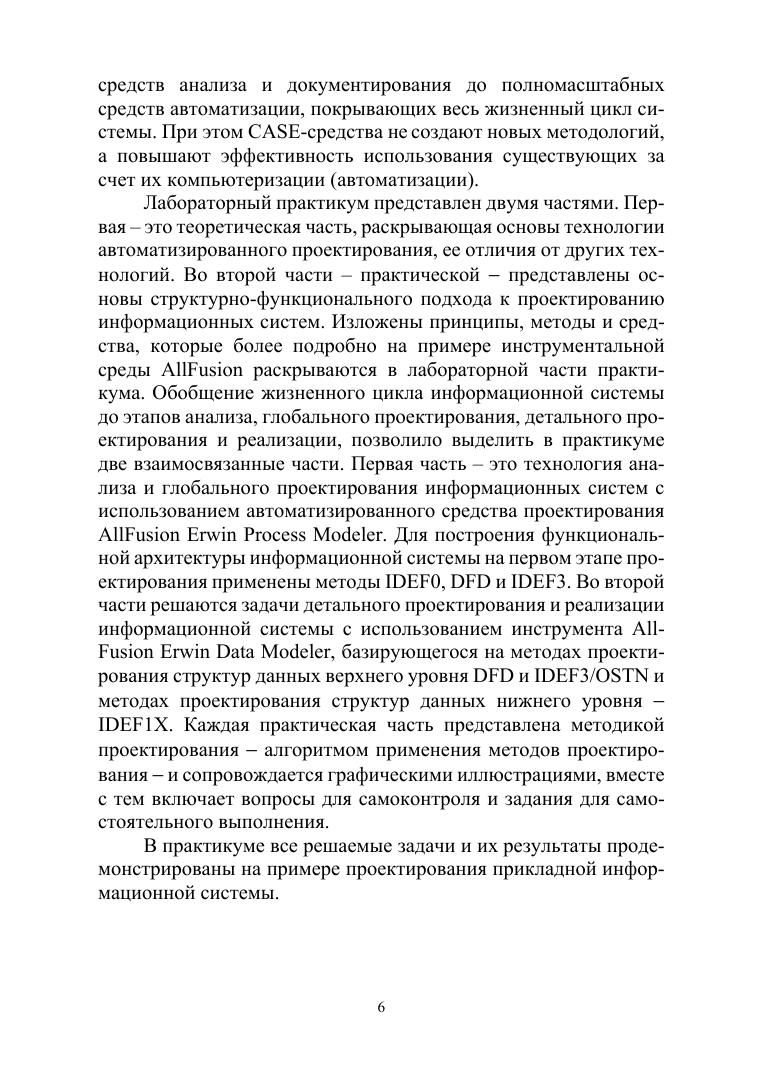 средств анализа и документирования до полномасштабных средств автоматизации, покрывающих весь жизненный цикл системы. При этом CASE-средства не создают новых методологий, а повышают эффективность использования существующих за счет их компьютеризации (автоматизации).

Лабораторный практикум представлен двумя частями. Первая – это теоретическая часть, раскрывающая основы технологии автоматизированного проектирования, ее отличия от других технологий. Во второй части – практической – представлены основы структурно-функционального подхода к проектированию информационных систем. Изложены принципы, методы и средства, которые более подробно на примере инструментальной среды AllFusion раскрываются в лабораторной части практикума. Обобщение жизненного цикла информационной системы до этапов анализа, глобального проектирования, детального проектирования и реализации, позволило выделить в практикуме две взаимосвязанные части. Первая часть – это технология анализа и глобального проектирования информационных систем с использованием автоматизированного средства проектирования AllFusion Erwin Process Modeler. Для построения функциональной архитектуры информационной системы на первом этапе проектирования применены методы IDEF0, DFD и IDEF3. Во второй части решаются задачи детального проектирования и реализации информационной системы с использованием инструмента AllFusion Erwin Data Modeler, базирующегося на методах проектирования структур данных верхнего уровня DFD и IDEF3/OSTN и методах проектирования структур данных нижнего уровня – IDEF1X. Каждая практическая часть представлена методикой проектирования – алгоритмом применения методов проектирования – и сопровождается графическими иллюстрациями, вместе с тем включает вопросы для самоконтроля и задания для самостоятельного выполнения.

В практикуме все решаемые задачи и их результаты продемонстрированы на примере проектирования прикладной информационной системы.

6